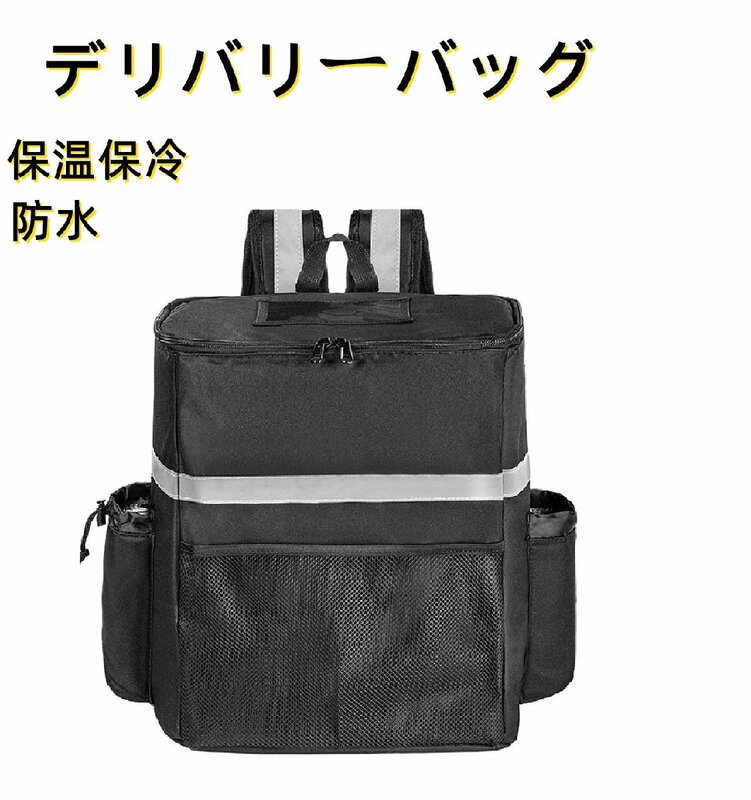 デリバリーバッグ

保温保冷
防水